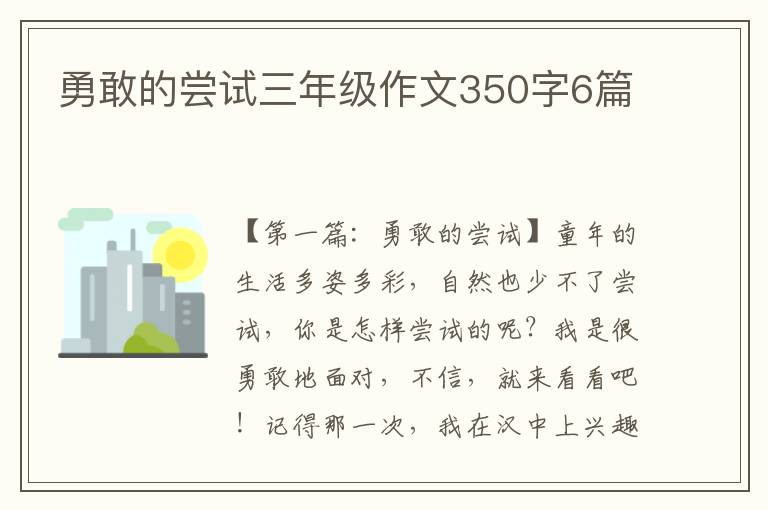 勇敢的尝试三年级作文350字6篇

【第一篇：勇敢的尝试】童年的生活多姿多彩，自然也少不了尝试，你是怎样尝试的呢？我是很勇敢地面对，不信，就来看看吧！记得那一次，我在汉中上兴趣